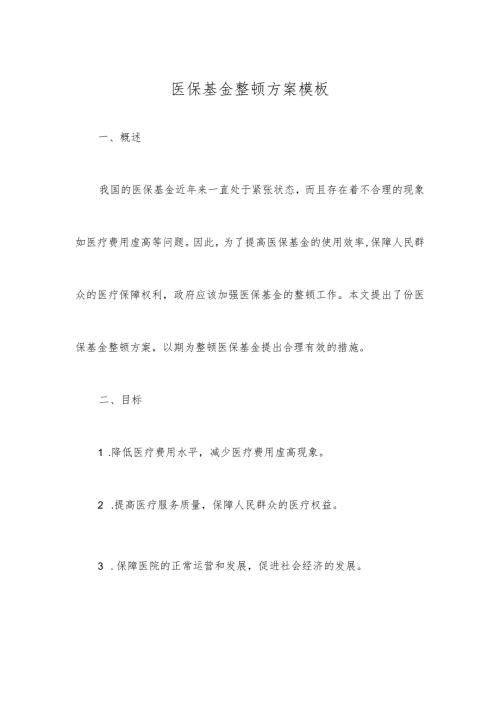 医保基金整顿方案模板

一、概述

我国的医保基金近年来一直处于紧张状态，而且存在着不合理的现象如医疗费用虚高等问题。因此，为了提高医保基金的使用效率,保障人民群众的医疗保障权利，政府应该加强医保基金的整顿工作。本文提出了份医保基金整顿方案，以期为整顿医保基金提出合理有效的措施。

二、目标

1 .降低医疗费用水平，减少医疗费用虚高现象。

2 .提高医疗服务质量，保障人民群众的医疗权益。

3 .保障医院的正常运营和发展，促进社会经济的发展。